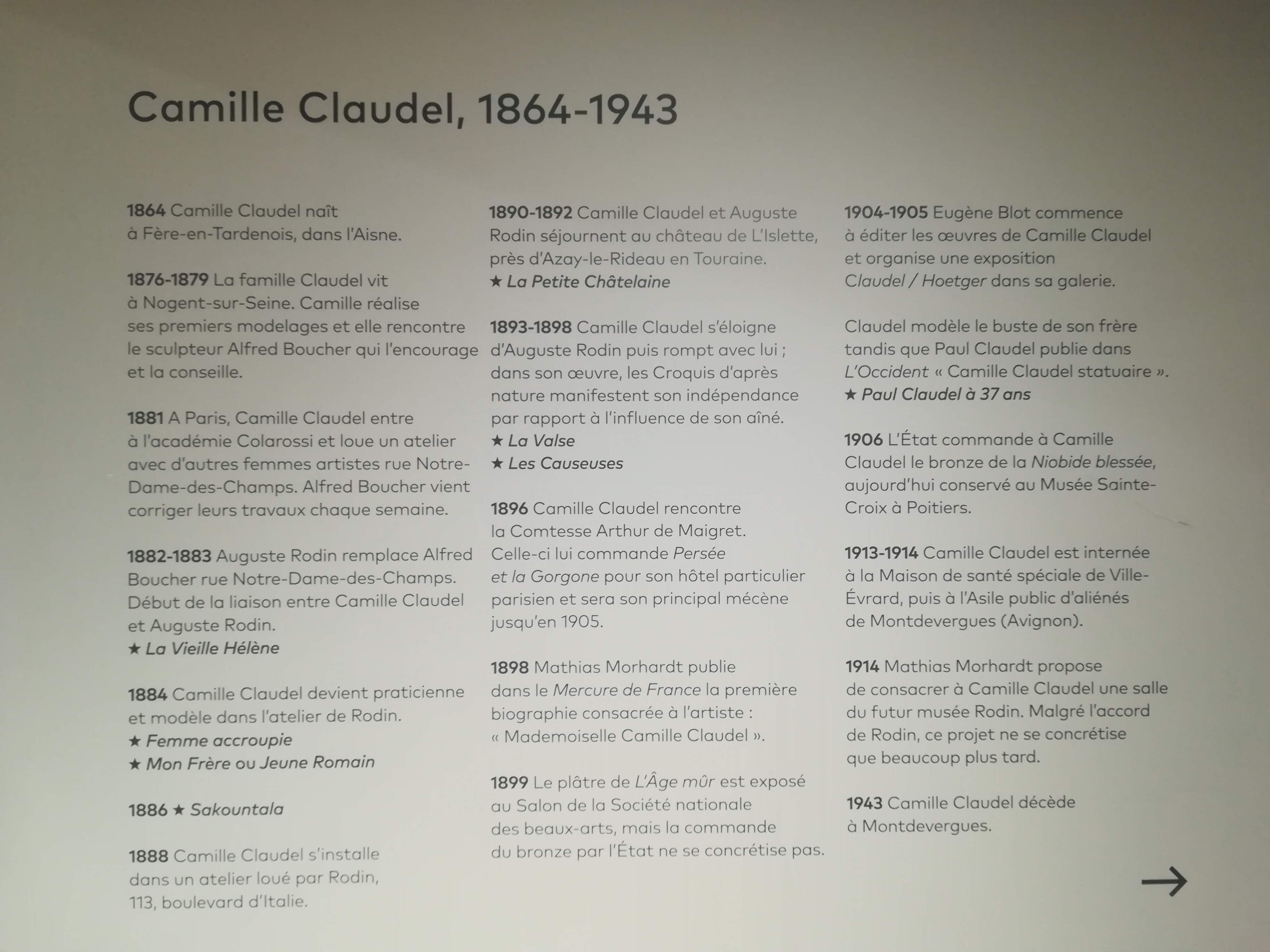 Camille Claudel, 1864-1943

1864 Camille Claudel naît à Fère-en-Tardenois, dans l'Aisne.

1876-1879 La famille Claudel vit à Nogent-sur-Seine. Camille réalise ses premiers modelages et elle rencontre le sculpteur Alfred Boucher qui l'encourage et la conseille.

1881 A Paris, Camille Claudel entre à l'académie Colarossi et loue un atelier avec d'autres femmes artistes rue Notre-Dame-des-Champs. Alfred Boucher vient corriger leurs travaux chaque semaine.

1882-1883 Auguste Rodin remplace Alfred Boucher rue Notre-Dame-des-Champs. Début de la liaison entre Camille Claudel et Auguste Rodin.
★ La Vieille Hélène

1884 Camille Claudel devient praticienne et modèle dans l'atelier de Rodin.
★ Femme accroupie
★ Mon Frère ou Jeune Romain

1886 ★ Sakountala

1888 Camille Claudel s'installe dans un atelier loué par Rodin, 113, boulevard d'Italie.

1890-1892 Camille Claudel et Auguste Rodin séjournent au château de L'Islette, près d'Azay-le-Rideau en Touraine.
★ La Petite Châtelaine

1893-1898 Camille Claudel s'éloigne d'Auguste Rodin puis rompt avec lui ; dans son œuvre, les Croquis d'après nature manifestent son indépendance par rapport à l'influence de son aîné.
★ La Valse
★ Les Causeuses

1896 Camille Claudel rencontre la Comtesse Arthur de Maigret. Celle-ci lui commande Persée et la Gorgone pour son hôtel particulier parisien et sera son principal mécène jusqu'en 1905.

1898 Mathias Morhardt publie dans le Mercure de France la première biographie consacrée à l'artiste : « Mademoiselle Camille Claudel ».

1899 Le plâtre de L'Âge mûr est exposé au Salon de la Société nationale des beaux-arts, mais la commande du bronze par l'État ne se concrétise pas.

1904-1905 Eugène Blot commence à éditer les œuvres de Camille Claudel et organise une exposition Claudel / Hoetger dans sa galerie.

Claudel modèle le buste de son frère tandis que Paul Claudel publie dans L'Occident « Camille Claudel statuaire ».
★ Paul Claudel à 37 ans

1906 L'État commande à Camille Claudel le bronze de la Niobide blessée, aujourd'hui conservé au Musée Sainte-Croix à Poitiers.

1913-1914 Camille Claudel est internée à la Maison de santé spéciale de Ville-Évrard, puis à l'Asile public d'aliénés de Montdevergues (Avignon).

1914 Mathias Morhardt propose de consacrer à Camille Claudel une salle du futur musée Rodin. Malgré l'accord de Rodin, ce projet ne se concrétise que beaucoup plus tard.

1943 Camille Claudel décède à Montdevergues.

→